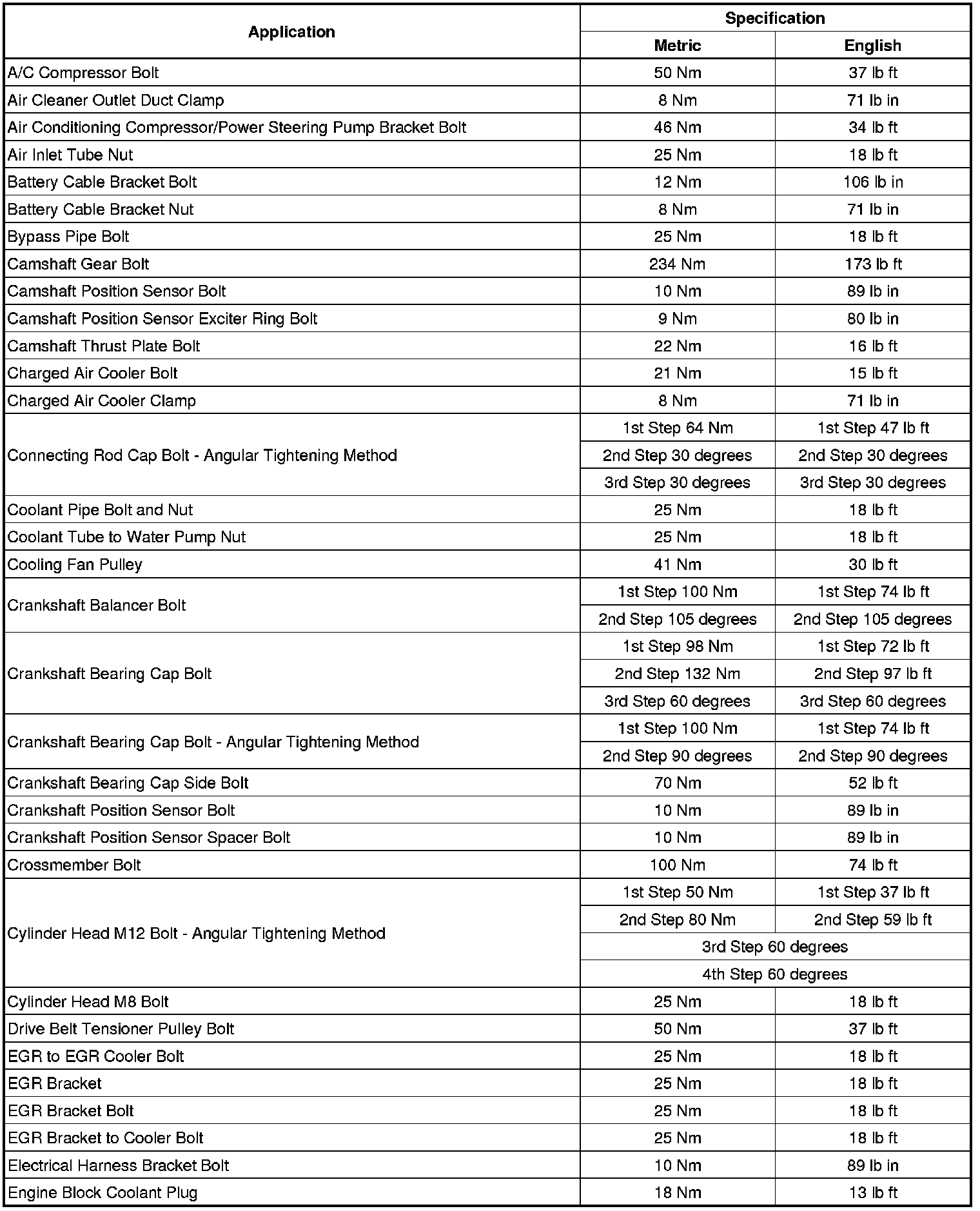 | Application | Specification | |
|---|---|---|
| | Metric | English |
| A/C Compressor Bolt | 50 Nm | 37 lb ft |
| Air Cleaner Outlet Duct Clamp | 8 Nm | 71 lb in |
| Air Conditioning Compressor/Power Steering Pump Bracket Bolt | 46 Nm | 34 lb ft |
| Air Inlet Tube Nut | 25 Nm | 18 lb ft |
| Battery Cable Bracket Bolt | 12 Nm | 106 lb in |
| Battery Cable Bracket Nut | 8 Nm | 71 lb in |
| Bypass Pipe Bolt | 25 Nm | 18 lb ft |
| Camshaft Gear Bolt | 234 Nm | 173 lb ft |
| Camshaft Position Sensor Bolt | 10 Nm | 89 lb in |
| Camshaft Position Sensor Exciter Ring Bolt | 9 Nm | 80 lb in |
| Camshaft Thrust Plate Bolt | 22 Nm | 16 lb ft |
| Charged Air Cooler Bolt | 21 Nm | 15 lb ft |
| Charged Air Cooler Clamp | 8 Nm | 71 lb in |
| Connecting Rod Cap Bolt - Angular Tightening Method | 1st Step 64 Nm | 1st Step 47 lb ft |
| | 2nd Step 30 degrees | 2nd Step 30 degrees |
| | 3rd Step 30 degrees | 3rd Step 30 degrees |
| Coolant Pipe Bolt and Nut | 25 Nm | 18 lb ft |
| Coolant Tube to Water Pump Nut | 25 Nm | 18 lb ft |
| Cooling Fan Pulley | 41 Nm | 30 lb ft |
| Crankshaft Balancer Bolt | 1st Step 100 Nm | 1st Step 74 lb ft |
| | 2nd Step 105 degrees | 2nd Step 105 degrees |
| Crankshaft Bearing Cap Bolt | 1st Step 98 Nm | 1st Step 72 lb ft |
| | 2nd Step 132 Nm | 2nd Step 97 lb ft |
| | 3rd Step 60 degrees | 3rd Step 60 degrees |
| Crankshaft Bearing Cap Bolt - Angular Tightening Method | 1st Step 100 Nm | 1st Step 74 lb ft |
| | 2nd Step 90 degrees | 2nd Step 90 degrees |
| Crankshaft Bearing Cap Side Bolt | 70 Nm | 52 lb ft |
| Crankshaft Position Sensor Bolt | 10 Nm | 89 lb in |
| Crankshaft Position Sensor Spacer Bolt | 10 Nm | 89 lb in |
| Crossmember Bolt | 100 Nm | 74 lb ft |
| Cylinder Head M12 Bolt - Angular Tightening Method | 1st Step 50 Nm | 1st Step 37 lb ft |
| | 2nd Step 80 Nm | 2nd Step 59 lb ft |
| | 3rd Step 60 degrees | |
| | 4th Step 60 degrees | |
| Cylinder Head M8 Bolt | 25 Nm | 18 lb ft |
| Drive Belt Tensioner Pulley Bolt | 50 Nm | 37 lb ft |
| EGR to EGR Cooler Bolt | 25 Nm | 18 lb ft |
| EGR Bracket | 25 Nm | 18 lb ft |
| EGR Bracket Bolt | 25 Nm | 18 lb ft |
| EGR Bracket to Cooler Bolt | 25 Nm | 18 lb ft |
| Electrical Harness Bracket Bolt | 10 Nm | 89 lb in |
| Engine Block Coolant Plug | 18 Nm | 13 lb ft |